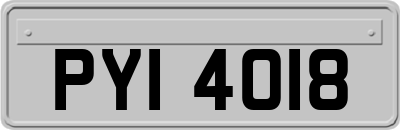 PYI 4018